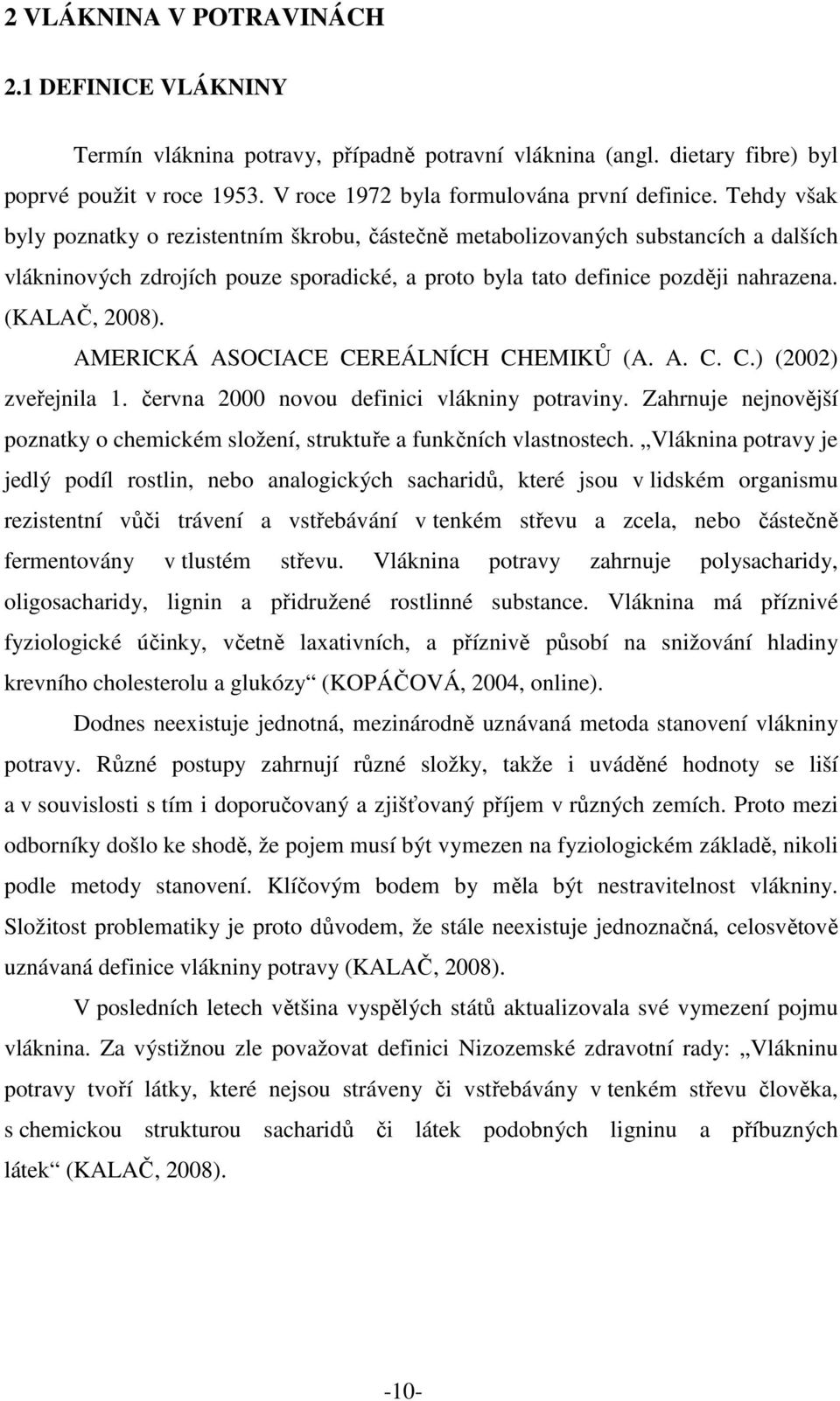 2 VLÁKNINA V POTRAVINÁCH

2.1 DEFINICE VLÁKNINY

Termín vláknina potravy, případně potravní vláknina (angl. dietary fibre) byl poprvé použit v roce 1953. V roce 1972 byla formulována první definice. Tehdy však byly poznatky o rezistentním škrobu, částečně metabolizovaných substancích a dalších vlákninových zdrojích pouze sporadické, a proto byla tato definice později nahrazena. (KALAČ, 2008).

AMERICKÁ ASOCIACE CEREÁLNÍCH CHEMIKŮ (A. A. C. C.) (2002) zveřejnila 1. června 2000 novou definici vlákniny potraviny. Zahrnuje nejnovější poznatky o chemickém složení, struktuře a funkčních vlastnostech. „Vláknina potravy je jedlý podíl rostlin, nebo analogických sacharidů, které jsou v lidském organismu rezistentní vůči trávení a vstřebávání v tenkém střevu a zcela, nebo částečně fermentovány v tlustém střevu. Vláknina potravy zahrnuje polysacharidy, oligosacharidy, lignin a přidružené rostlinné substance. Vláknina má příznivé fyziologické účinky, včetně laxativních, a příznivě působí na snižování hladiny krevního cholesterolu a glukózy“ (KOPÁČOVÁ, 2004, online).

Dodnes neexistuje jednotná, mezinárodně uznávaná metoda stanovení vlákniny potravy. Různé postupy zahrnují různé složky, takže i uváděné hodnoty se liší a v souvislosti s tím i doporučovaný a zjišťovaný příjem v různých zemích. Proto mezi odborníky došlo ke shodě, že pojem musí být vymezen na fyziologickém základě, nikoli podle metody stanovení. Klíčovým bodem by měla být nestravitelnost vlákniny. Složitost problematiky je proto důvodem, že stále neexistuje jednoznačná, celosvětově uznávaná definice vlákniny potravy (KALAČ, 2008).

V posledních letech většina vyspělých států aktualizovala své vymezení pojmu vláknina. Za výstižnou zle považovat definici Nizozemské zdravotní rady: „Vlákninu potravy tvoří látky, které nejsou stráveny či vstřebávány v tenkém střevu člověka, s chemickou strukturou sacharidů či látek podobných ligninu a příbuzných látek“ (KALAČ, 2008).

-10-